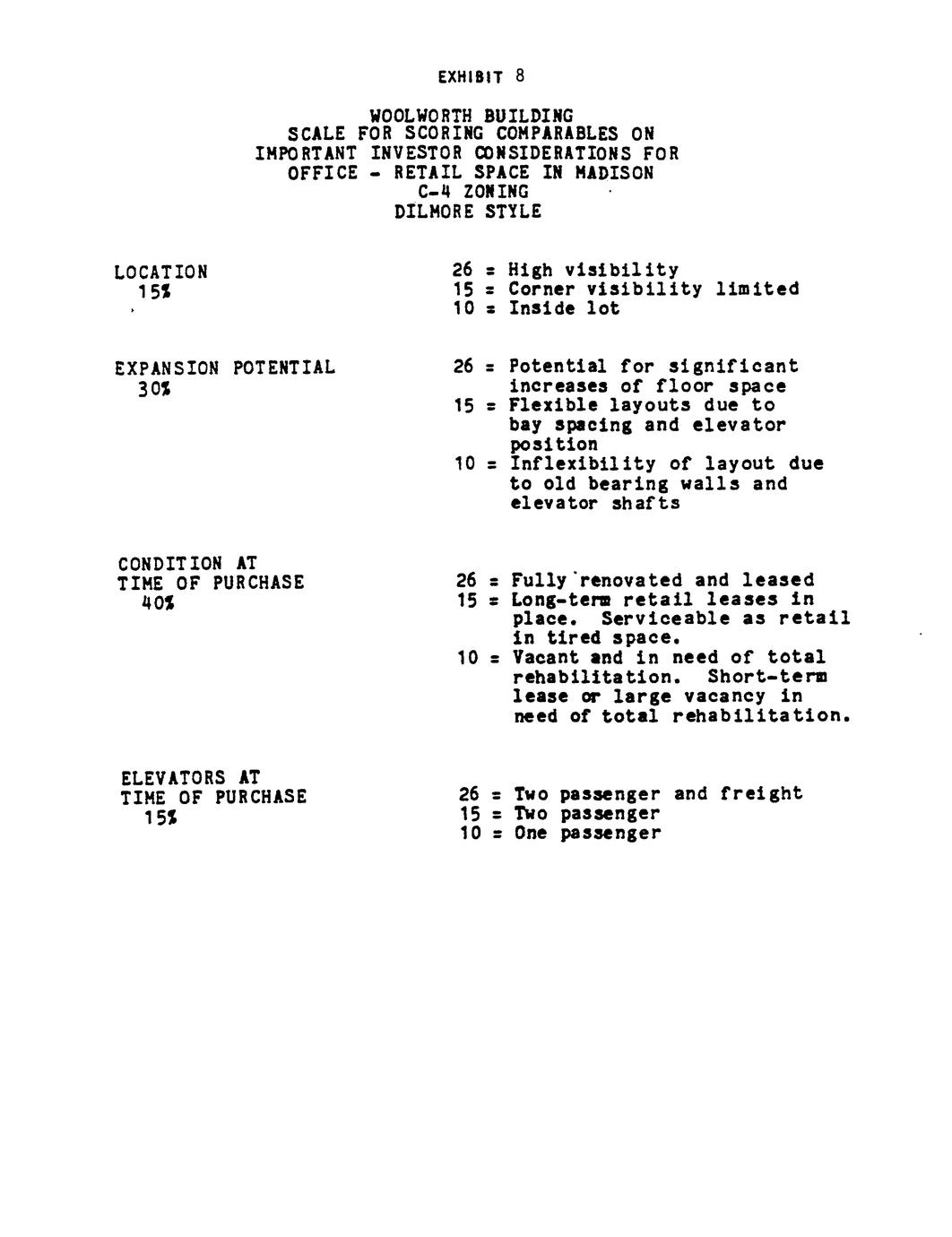 EXHIBIT 8

WOOLWORTH BUILDING
SCALE FOR SCORING COMPARABLES ON
IMPORTANT INVESTOR CONSIDERATIONS FOR
OFFICE - RETAIL SPACE IN MADISON
C-4 ZONING
DILMORE STYLE

LOCATION
15%

26 = High visibility
15 = Corner visibility limited
10 = Inside lot

EXPANSION POTENTIAL
30%

26 = Potential for significant increases of floor space
15 = Flexible layouts due to bay spacing and elevator position
10 = Inflexibility of layout due to old bearing walls and elevator shafts

CONDITION AT
TIME OF PURCHASE
40%

26 = Fully renovated and leased
15 = Long-term retail leases in place. Serviceable as retail in tired space.
10 = Vacant and in need of total rehabilitation. Short-term lease or large vacancy in need of total rehabilitation.

ELEVATORS AT
TIME OF PURCHASE
15%

26 = Two passenger and freight
15 = Two passenger
10 = One passenger